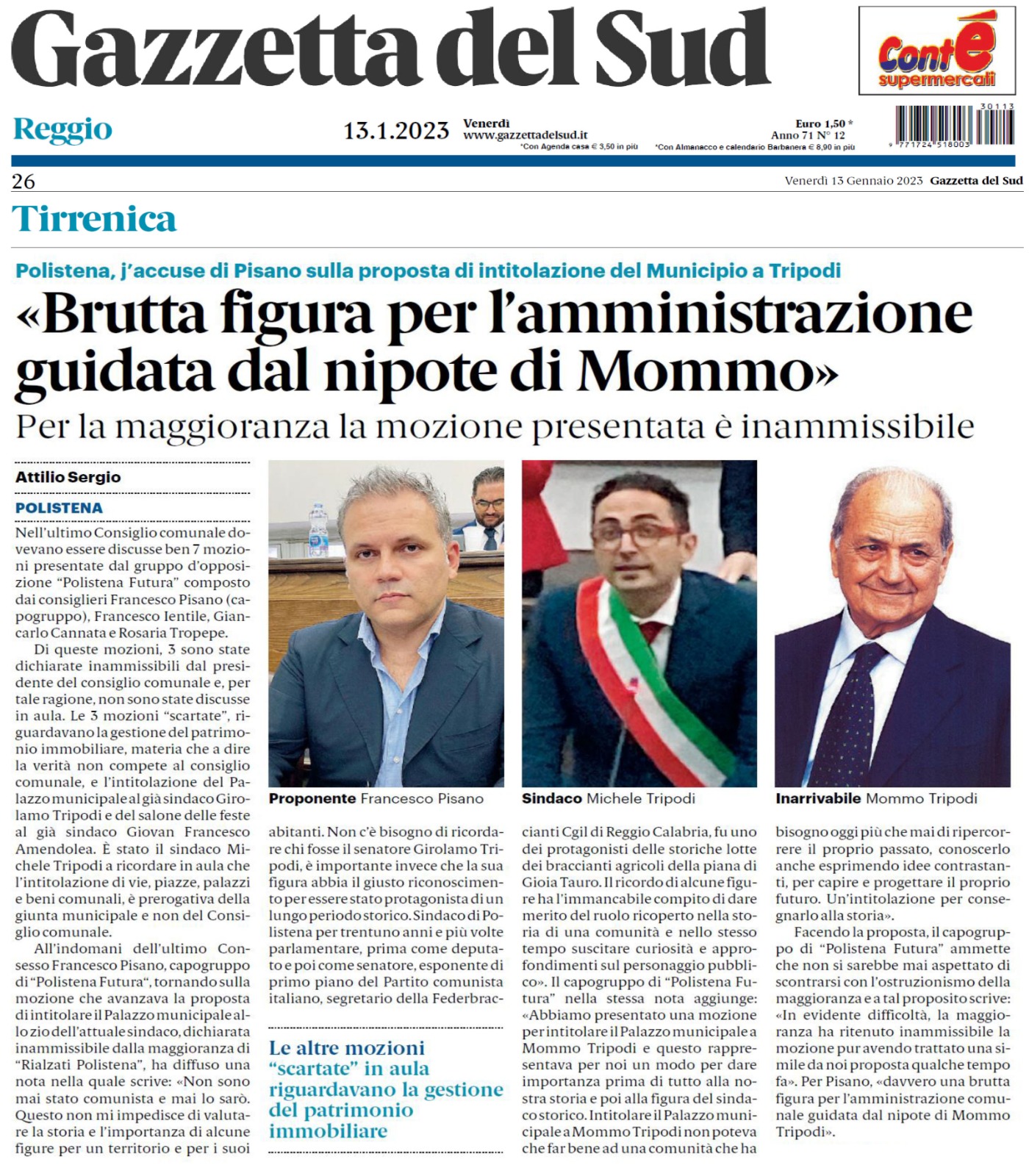 Gazzetta del Sud

Contè supermercati

Reggio

13.1.2023

Venerdì
www.gazzettadelsud.it
*Con Agenda casa € 3,50 in più

Euro 1,50 *
Anno 71 N° 12
*Con Almanacco e calendario Barbanera € 8,90 in più

30113
9 771724 518003

26

Venerdì 13 Gennaio 2023 Gazzetta del Sud

Tirrenica

Polistena, j'accuse di Pisano sulla proposta di intitolazione del Municipio a Tripodi

«Brutta figura per l'amministrazione guidata dal nipote di Mommo»

Per la maggioranza la mozione presentata è inammissibile

Attilio Sergio

POLISTENA

Nell'ultimo Consiglio comunale dovevano essere discusse ben 7 mozioni presentate dal gruppo d'opposizione "Polistena Futura" composto dai consiglieri Francesco Pisano (capogruppo), Francesco Ientile, Giancarlo Cannata e Rosaria Tropepe.

Di queste mozioni, 3 sono state dichiarate inammissibili dal presidente del consiglio comunale e, per tale ragione, non sono state discusse in aula. Le 3 mozioni "scartate", riguardavano la gestione del patrimonio immobiliare, materia che a dire la verità non compete al consiglio comunale, e l'intitolazione del Palazzo municipale al già sindaco Girolamo Tripodi e del salone delle feste al già sindaco Giovan Francesco Amendolea. È stato il sindaco Michele Tripodi a ricordare in aula che l'intitolazione di vie, piazze, palazzi e beni comunali, è prerogativa della giunta municipale e non del Consiglio comunale.

All'indomani dell'ultimo Consesso Francesco Pisano, capogruppo di "Polistena Futura", tornando sulla mozione che avanzava la proposta di intitolare il Palazzo municipale allo zio dell'attuale sindaco, dichiarata inammissibile dalla maggioranza di "Rialzati Polistena", ha diffuso una nota nella quale scrive: «Non sono mai stato comunista e mai lo sarò. Questo non mi impedisce di valutare la storia e l'importanza di alcune figure per un territorio e per i suoi abitanti. Non c'è bisogno di ricordare chi fosse il senatore Girolamo Tripodi, è importante invece che la sua figura abbia il giusto riconoscimento per essere stato protagonista di un lungo periodo storico. Sindaco di Polistena per trentuno anni e più volte parlamentare, prima come deputato e poi come senatore, esponente di primo piano del Partito comunista italiano, segretario della Federbraccianti Cgil di Reggio Calabria, fu uno dei protagonisti delle storiche lotte dei braccianti agricoli della piana di Gioia Tauro. Il ricordo di alcune figure ha l'immancabile compito di dare merito del ruolo ricoperto nella storia di una comunità e nello stesso tempo suscitare curiosità e approfondimenti sul personaggio pubblico». Il capogruppo di "Polistena Futura" nella stessa nota aggiunge: «Abbiamo presentato una mozione per intitolare il Palazzo municipale a Mommo Tripodi e questo rappresentava per noi un modo per dare importanza prima di tutto alla nostra storia e poi alla figura del sindaco storico. Intitolare il Palazzo municipale a Mommo Tripodi non poteva che far bene ad una comunità che ha bisogno oggi più che mai di ripercorrere il proprio passato, conoscerlo anche esprimendo idee contrastanti, per capire e progettare il proprio futuro. Un'intitolazione per consegnarlo alla storia».

Facendo la proposta, il capogruppo di "Polistena Futura" ammette che non si sarebbe mai aspettato di scontrarsi con l'ostruzionismo della maggioranza e a tal proposito scrive: «In evidente difficoltà, la maggioranza ha ritenuto inammissibile la mozione pur avendo trattato una simile da noi proposta qualche tempo fa». Per Pisano, «davvero una brutta figura per l'amministrazione comunale guidata dal nipote di Mommo Tripodi».

Proponente Francesco Pisano

Sindaco Michele Tripodi

Inarrivabile Mommo Tripodi

Le altre mozioni "scartate" in aula riguardavano la gestione del patrimonio immobiliare